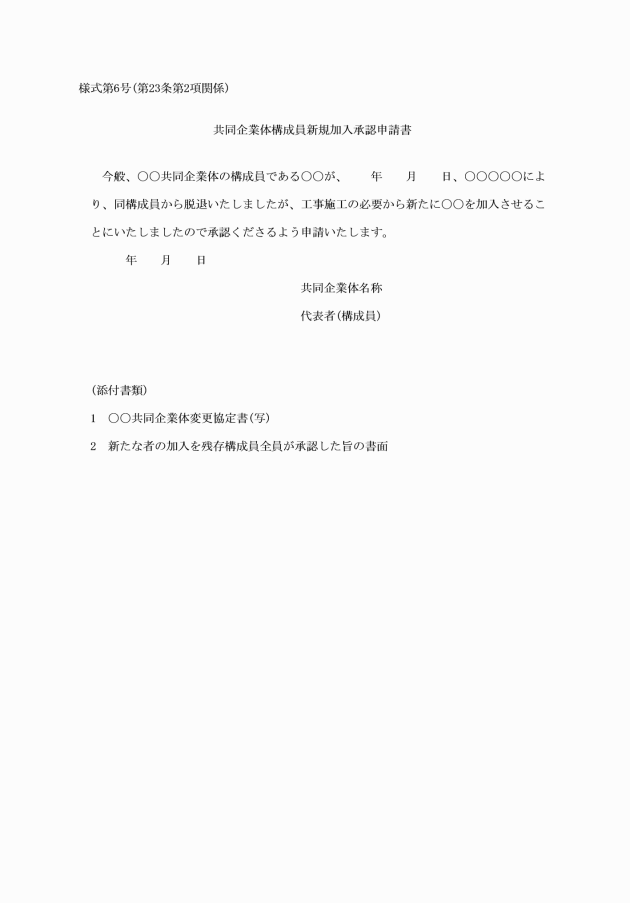 様式第6号(第23条第2項関係)

共同企業体構成員新規加入承認申請書

今般、○○共同企業体の構成員である○○が、　年　月　日、○○○○○により、同構成員から脱退いたしましたが、工事施工の必要から新たに○○を加入させることにいたしましたので承認くださるよう申請いたします。

年　月　日

共同企業体名称

代表者(構成員)

(添付書類)

1　○○共同企業体変更協定書(写)

2　新たな者の加入を残存構成員全員が承認した旨の書面